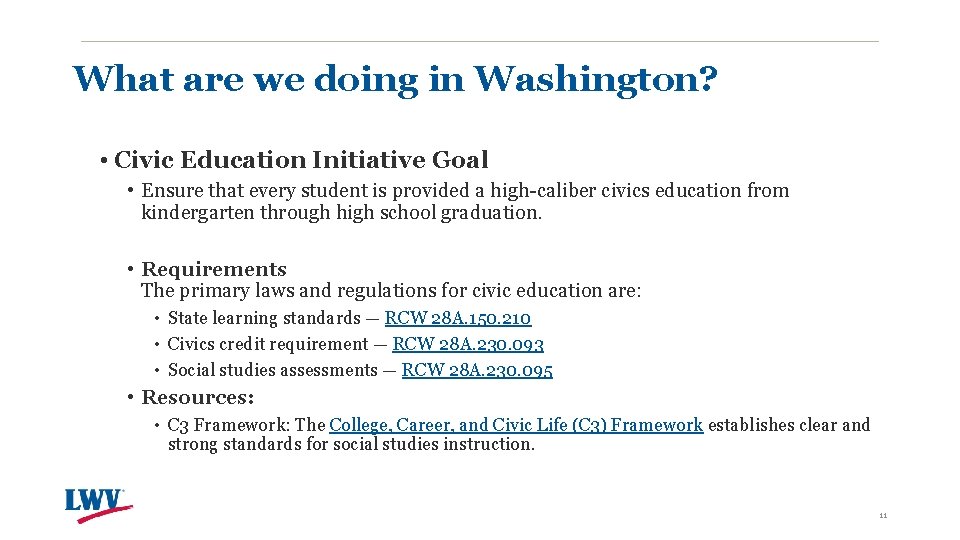 What are we doing in Washington?

• Civic Education Initiative Goal

• Ensure that every student is provided a high-caliber civics education from kindergarten through high school graduation.

• Requirements
The primary laws and regulations for civic education are:

• State learning standards — RCW 28A.150.210
• Civics credit requirement — RCW 28A.230.093
• Social studies assessments — RCW 28A.230.095

• Resources:

• C3 Framework: The College, Career, and Civic Life (C3) Framework establishes clear and strong standards for social studies instruction.

LWV

11